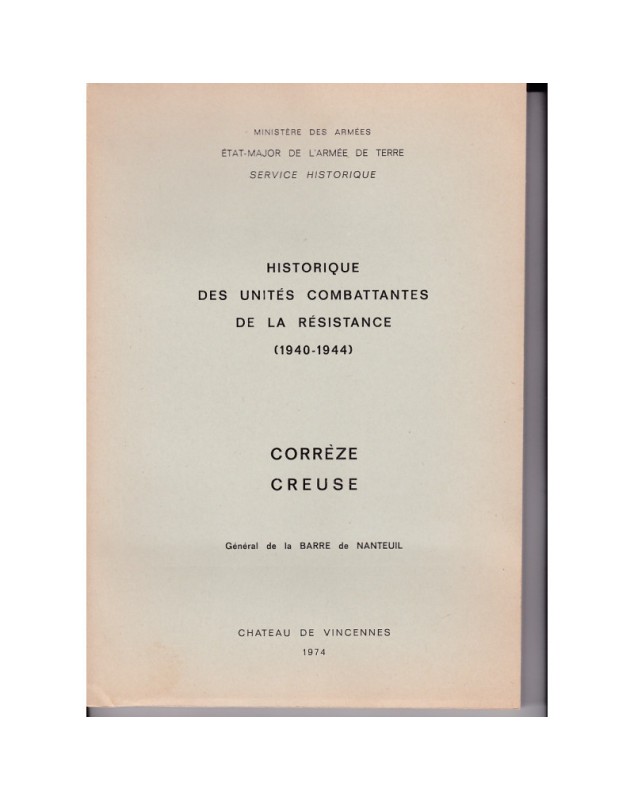 MINISTÈRE DES ARMÉES
ÉTAT-MAJOR DE L'ARMÉE DE TERRE
SERVICE HISTORIQUE

HISTORIQUE
DES UNITÉS COMBATTANTES
DE LA RÉSISTANCE
(1940-1944)

CORRÈZE
CREUSE

Général de la BARRE de NANTEUIL

CHATEAU DE VINCENNES
1974